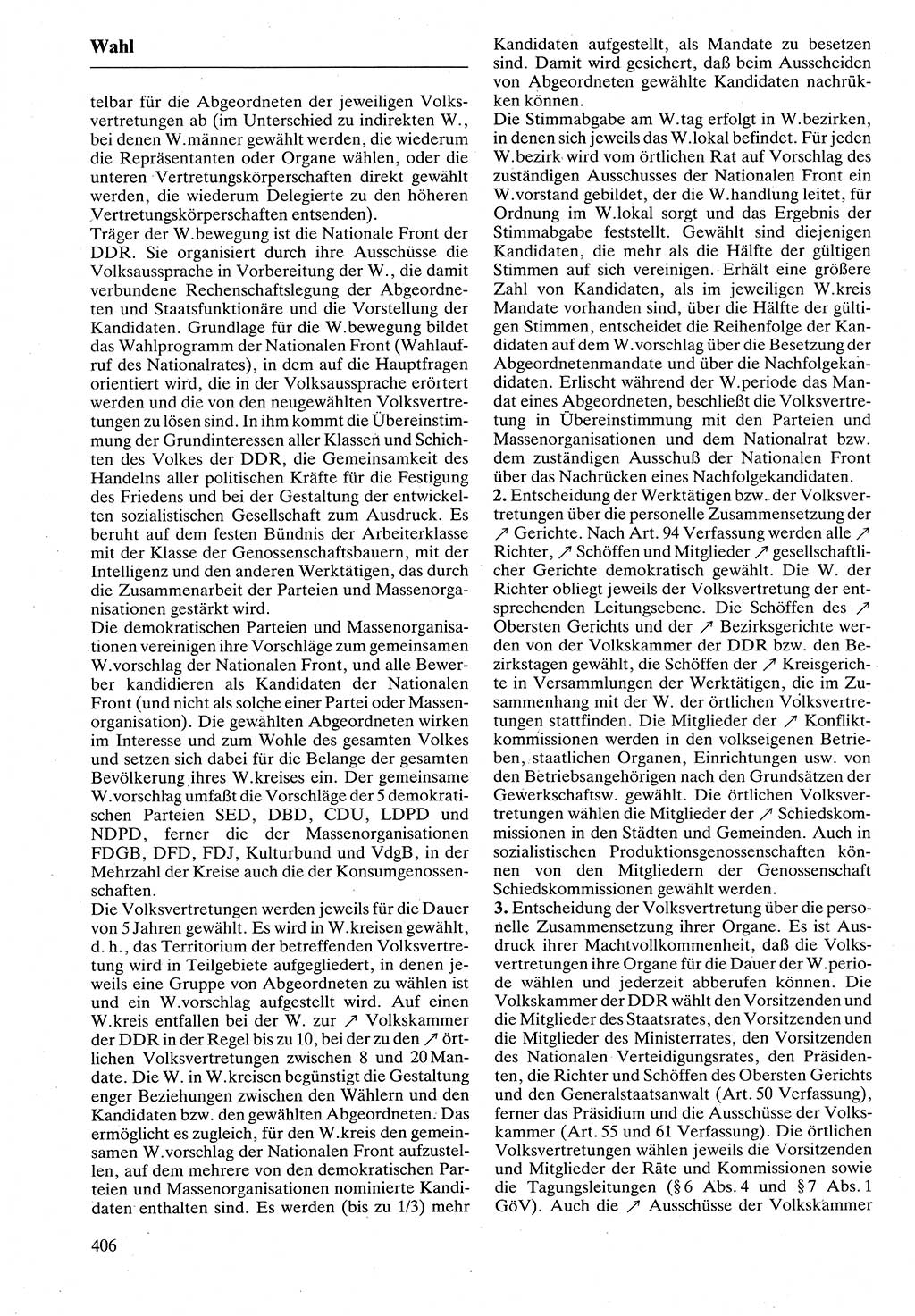 Wahl

telbar für die Abgeordneten der jeweiligen Volksvertretungen ab (im Unterschied zu indirekten W., bei denen W.männer gewählt werden, die wiederum die Repräsentanten oder Organe wählen, oder die unteren Vertretungskörperschaften direkt gewählt werden, die wiederum Delegierte zu den höheren Vertretungskörperschaften entsenden).

Träger der W.bewegung ist die Nationale Front der DDR. Sie organisiert durch ihre Ausschüsse die Volksaussprache in Vorbereitung der W., die damit verbundene Rechenschaftslegung der Abgeordneten und Staatsfunktionäre und die Vorstellung der Kandidaten. Grundlage für die W.bewegung bildet das Wahlprogramm der Nationalen Front (Wahlaufruf des Nationalrates), in dem auf die Hauptfragen orientiert wird, die in der Volksaussprache erörtert werden und die von den neugewählten Volksvertretungen zu lösen sind. In ihm kommt die Übereinstimmung der Grundinteressen aller Klassen und Schichten des Volkes der DDR, die Gemeinsamkeit des Handelns aller politischen Kräfte für die Festigung des Friedens und bei der Gestaltung der entwickelten sozialistischen Gesellschaft zum Ausdruck. Es beruht auf dem festen Bündnis der Arbeiterklasse mit der Klasse der Genossenschaftsbauern, mit der Intelligenz und den anderen Werktätigen, das durch die Zusammenarbeit der Parteien und Massenorganisationen gestärkt wird.

Die demokratischen Parteien und Massenorganisationen vereinigen ihre Vorschläge zum gemeinsamen W.vorschlag der Nationalen Front, und alle Bewerber kandidieren als Kandidaten der Nationalen Front (und nicht als solche einer Partei oder Massenorganisation). Die gewählten Abgeordneten wirken im Interesse und zum Wohle des gesamten Volkes und setzen sich dabei für die Belange der gesamten Bevölkerung ihres W.kreises ein. Der gemeinsame W.vorschlag umfaßt die Vorschläge der 5 demokratischen Parteien SED, DBD, CDU, LDPD und NDPD, ferner die der Massenorganisationen FDGB, DFD, FDJ, Kulturbund und VdgB, in der Mehrzahl der Kreise auch die der Konsumgenossenschaften.

Die Volksvertretungen werden jeweils für die Dauer von 5 Jahren gewählt. Es wird in W.kreisen gewählt, d. h., das Territorium der betreffenden Volksvertretung wird in Teilgebiete aufgegliedert, in denen jeweils eine Gruppe von Abgeordneten zu wählen ist und ein W.vorschlag aufgestellt wird. Auf einen W.kreis entfallen bei der W. zur ↗ Volkskammer der DDR in der Regel bis zu 10, bei der zu den ↗ örtlichen Volksvertretungen zwischen 8 und 20 Mandate. Die W. in W.kreisen begünstigt die Gestaltung enger Beziehungen zwischen den Wählern und den Kandidaten bzw. den gewählten Abgeordneten. Das ermöglicht es zugleich, für den W.kreis den gemeinsamen W.vorschlag der Nationalen Front aufzustellen, auf dem mehrere von den demokratischen Parteien und Massenorganisationen nominierte Kandidaten enthalten sind. Es werden (bis zu 1/3) mehr Kandidaten aufgestellt, als Mandate zu besetzen sind. Damit wird gesichert, daß beim Ausscheiden von Abgeordneten gewählte Kandidaten nachrükken können.

Die Stimmabgabe am W.tag erfolgt in W.bezirken, in denen sich jeweils das W.lokal befindet. Für jeden W.bezirk wird vom örtlichen Rat auf Vorschlag des zuständigen Ausschusses der Nationalen Front ein W.vorstand gebildet, der die W.handlung leitet, für Ordnung im W.lokal sorgt und das Ergebnis der Stimmabgabe feststellt. Gewählt sind diejenigen Kandidaten, die mehr als die Hälfte der gültigen Stimmen auf sich vereinigen. Erhält eine größere Zahl von Kandidaten, als im jeweiligen W.kreis Mandate vorhanden sind, über die Hälfte der gültigen Stimmen, entscheidet die Reihenfolge der Kandidaten auf dem W.vorschlag über die Besetzung der Abgeordnetenmandate und über die Nachfolgekandidaten. Erlischt während der W.periode das Mandat eines Abgeordneten, beschließt die Volksvertretung in Übereinstimmung mit den Parteien und Massenorganisationen und dem Nationalrat bzw. dem zuständigen Ausschuß der Nationalen Front über das Nachrücken eines Nachfolgekandidaten.

2. Entscheidung der Werktätigen bzw. der Volksvertretungen über die personelle Zusammensetzung der ↗ Gerichte. Nach Art. 94 Verfassung werden alle ↗ Richter, ↗ Schöffen und Mitglieder ↗ gesellschaftlicher Gerichte demokratisch gewählt. Die W. der Richter obliegt jeweils der Volksvertretung der entsprechenden Leitungsebene. Die Schöffen des ↗ Obersten Gerichts und der ↗ Bezirksgerichte werden von der Volkskammer der DDR bzw. den Bezirkstagen gewählt, die Schöffen der ↗ Kreisgerichte in Versammlungen der Werktätigen, die im Zusammenhang mit der W. der örtlichen Volksvertretungen stattfinden. Die Mitglieder der ↗ Konfliktkommissionen werden in den volkseigenen Betrieben, staatlichen Organen, Einrichtungen usw. von den Betriebsangehörigen nach den Grundsätzen der Gewerkschaftsw. gewählt. Die örtlichen Volksvertretungen wählen die Mitglieder der ↗ Schiedskommissionen in den Städten und Gemeinden. Auch in sozialistischen Produktionsgenossenschaften können von den Mitgliedern der Genossenschaft Schiedskommissionen gewählt werden.

3. Entscheidung der Volksvertretung über die personelle Zusammensetzung ihrer Organe. Es ist Ausdruck ihrer Machtvollkommenheit, daß die Volksvertretungen ihre Organe für die Dauer der W.periode wählen und jederzeit abberufen können. Die Volkskammer der DDR wählt den Vorsitzenden und die Mitglieder des Staatsrates, den Vorsitzenden und die Mitglieder des Ministerrates, den Vorsitzenden des Nationalen Verteidigungsrates, den Präsidenten, die Richter und Schöffen des Obersten Gerichts und den Generalstaatsanwalt (Art. 50 Verfassung), ferner das Präsidium und die Ausschüsse der Volkskammer (Art. 55 und 61 Verfassung). Die örtlichen Volksvertretungen wählen jeweils die Vorsitzenden und Mitglieder der Räte und Kommissionen sowie die Tagungsleitungen (§ 6 Abs. 4 und § 7 Abs. 1 GöV). Auch die ↗ Ausschüsse der Volkskammer

406